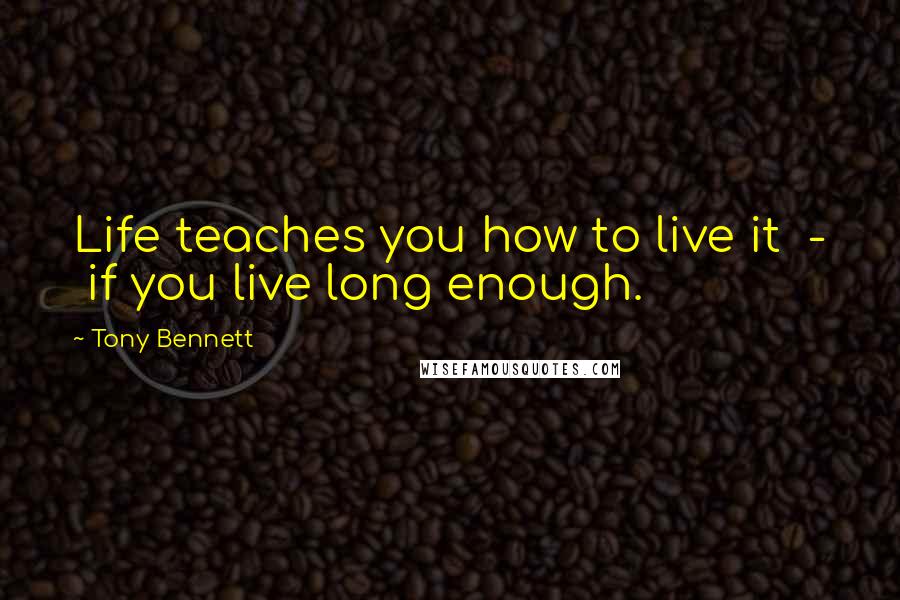 Life teaches you how to live it - if you live long enough.

~ Tony Bennett

WISEFAMOUSQUOTES.COM